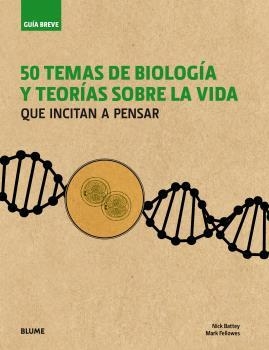 GUÍA BREVE

50 TEMAS DE BIOLOGÍA Y TEORÍAS SOBRE LA VIDA
QUE INCITAN A PENSAR

BLUME

Nick Battey
Mark Fellowes